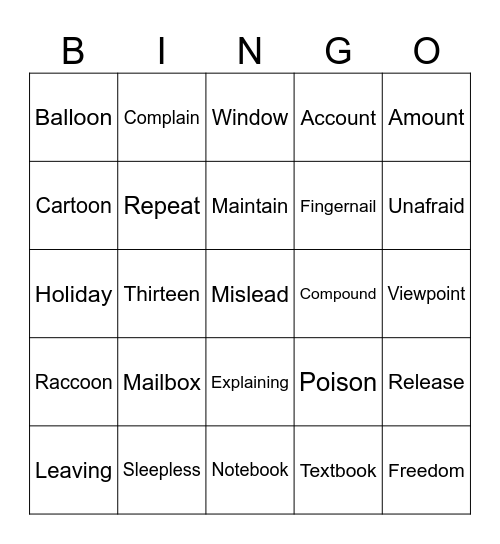 | B | I | N | G | O |
|---|---|---|---|---|
| Balloon | Complain | Window | Account | Amount |
| Cartoon | Repeat | Maintain | Fingernail | Unafraid |
| Holiday | Thirteen | Mislead | Compound | Viewpoint |
| Raccoon | Mailbox | Explaining | Poison | Release |
| Leaving | Sleepless | Notebook | Textbook | Freedom |